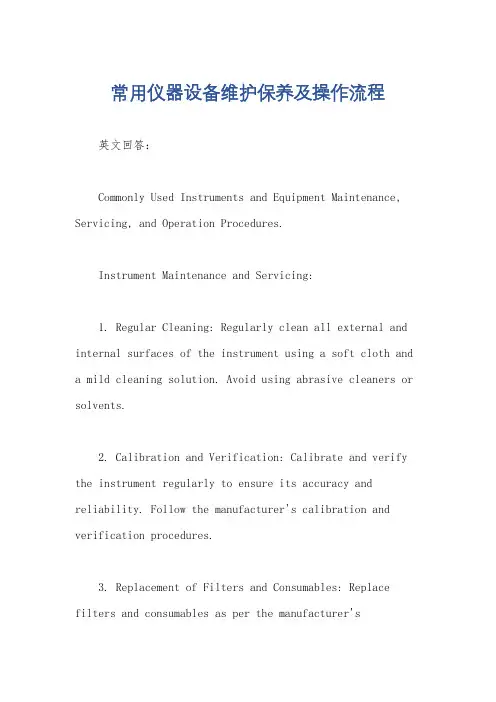 常用仪器设备维护保养及操作流程

英文回答：

Commonly Used Instruments and Equipment Maintenance, Servicing, and Operation Procedures.

Instrument Maintenance and Servicing:

1. Regular Cleaning: Regularly clean all external and internal surfaces of the instrument using a soft cloth and a mild cleaning solution. Avoid using abrasive cleaners or solvents.

2. Calibration and Verification: Calibrate and verify the instrument regularly to ensure its accuracy and reliability. Follow the manufacturer's calibration and verification procedures.

3. Replacement of Filters and Consumables: Replace filters and consumables as per the manufacturer's